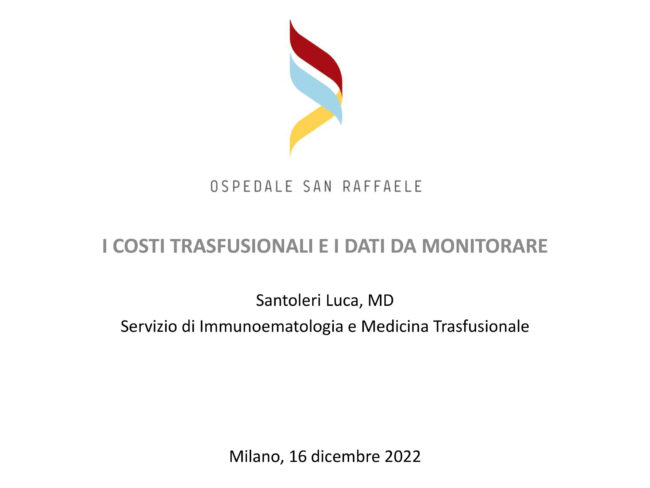 OSPEDALE SAN RAFFAELE

I COSTI TRASFUSIONALI E I DATI DA MONITORARE

Santoleri Luca, MD
Servizio di Immunoematologia e Medicina Trasfusionale

Milano, 16 dicembre 2022